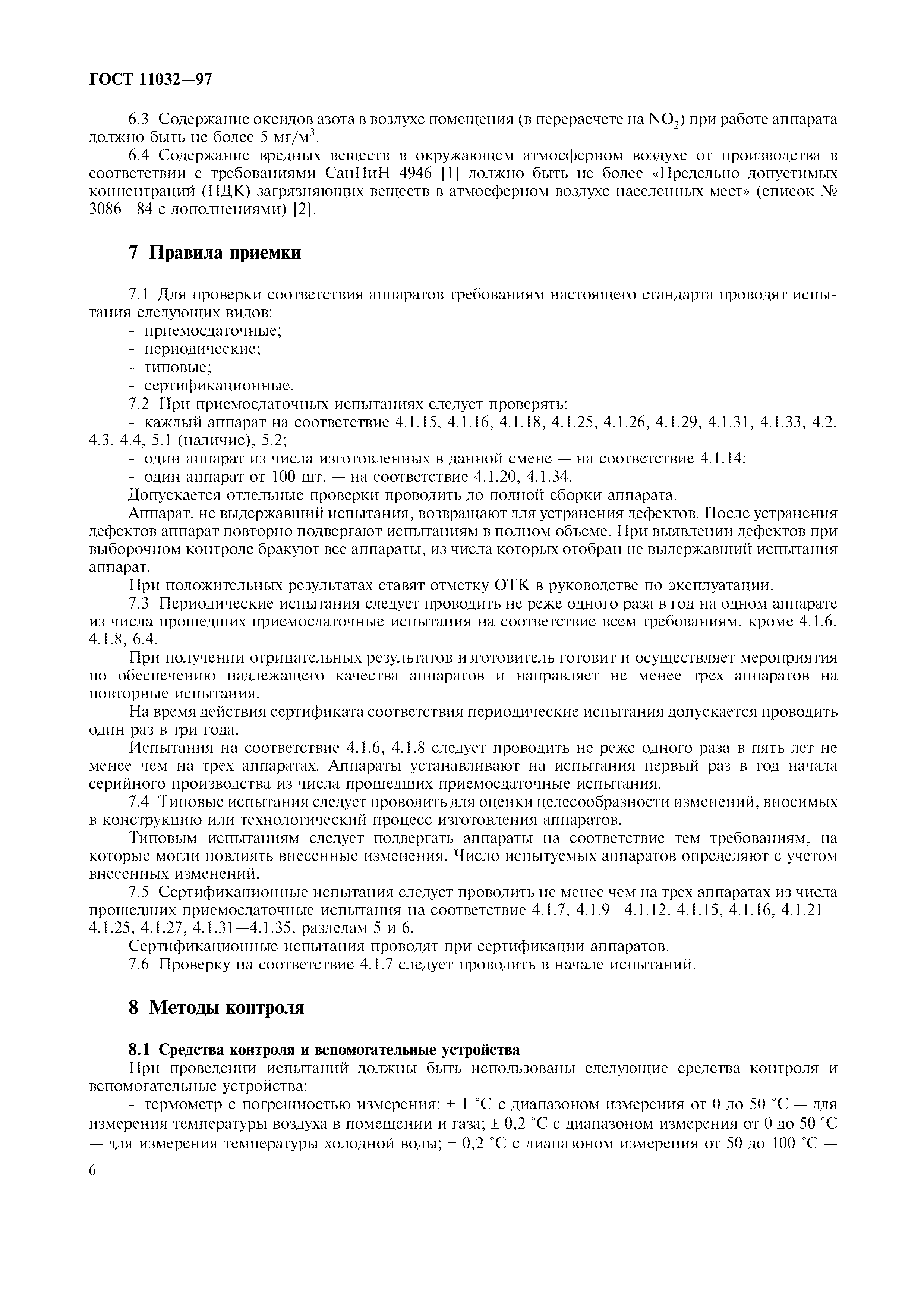 ГОСТ 11032—97

6.3 Содержание оксидов азота в воздухе помещения (в перерасчете на $NO_2$) при работе аппарата должно быть не более 5 мг/м$^3$.

6.4 Содержание вредных веществ в окружающем атмосферном воздухе от производства в соответствии с требованиями СанПиН 4946 [1] должно быть не более «Предельно допустимых концентраций (ПДК) загрязняющих веществ в атмосферном воздухе населенных мест» (список № 3086—84 с дополнениями) [2].

7 Правила приемки

7.1 Для проверки соответствия аппаратов требованиям настоящего стандарта проводят испытания следующих видов:
- приемосдаточные;
- периодические;
- типовые;
- сертификационные.

7.2 При приемосдаточных испытаниях следует проверять:
- каждый аппарат на соответствие 4.1.15, 4.1.16, 4.1.18, 4.1.25, 4.1.26, 4.1.29, 4.1.31, 4.1.33, 4.2, 4.3, 4.4, 5.1 (наличие), 5.2;
- один аппарат из числа изготовленных в данной смене — на соответствие 4.1.14;
- один аппарат от 100 шт. — на соответствие 4.1.20, 4.1.34.

Допускается отдельные проверки проводить до полной сборки аппарата.

Аппарат, не выдержавший испытания, возвращают для устранения дефектов. После устранения дефектов аппарат повторно подвергают испытаниям в полном объеме. При выявлении дефектов при выборочном контроле бракуют все аппараты, из числа которых отобран не выдержавший испытания аппарат.

При положительных результатах ставят отметку ОТК в руководстве по эксплуатации.

7.3 Периодические испытания следует проводить не реже одного раза в год на одном аппарате из числа прошедших приемосдаточные испытания на соответствие всем требованиям, кроме 4.1.6, 4.1.8, 6.4.

При получении отрицательных результатов изготовитель готовит и осуществляет мероприятия по обеспечению надлежащего качества аппаратов и направляет не менее трех аппаратов на повторные испытания.

На время действия сертификата соответствия периодические испытания допускается проводить один раз в три года.

Испытания на соответствие 4.1.6, 4.1.8 следует проводить не реже одного раза в пять лет не менее чем на трех аппаратах. Аппараты устанавливают на испытания первый раз в год начала серийного производства из числа прошедших приемосдаточные испытания.

7.4 Типовые испытания следует проводить для оценки целесообразности изменений, вносимых в конструкцию или технологический процесс изготовления аппаратов.

Типовым испытаниям следует подвергать аппараты на соответствие тем требованиям, на которые могли повлиять внесенные изменения. Число испытуемых аппаратов определяют с учетом внесенных изменений.

7.5 Сертификационные испытания следует проводить не менее чем на трех аппаратах из числа прошедших приемосдаточные испытания на соответствие 4.1.7, 4.1.9—4.1.12, 4.1.15, 4.1.16, 4.1.21—4.1.25, 4.1.27, 4.1.31—4.1.35, разделам 5 и 6.

Сертификационные испытания проводят при сертификации аппаратов.

7.6 Проверку на соответствие 4.1.7 следует проводить в начале испытаний.

8 Методы контроля

8.1 Средства контроля и вспомогательные устройства

При проведении испытаний должны быть использованы следующие средства контроля и вспомогательные устройства:

- термометр с погрешностью измерения: ± 1 °С с диапазоном измерения от 0 до 50 °С — для измерения температуры воздуха в помещении и газа; ± 0,2 °С с диапазоном измерения от 0 до 50 °С — для измерения температуры холодной воды; ± 0,2 °С с диапазоном измерения от 50 до 100 °С —

6